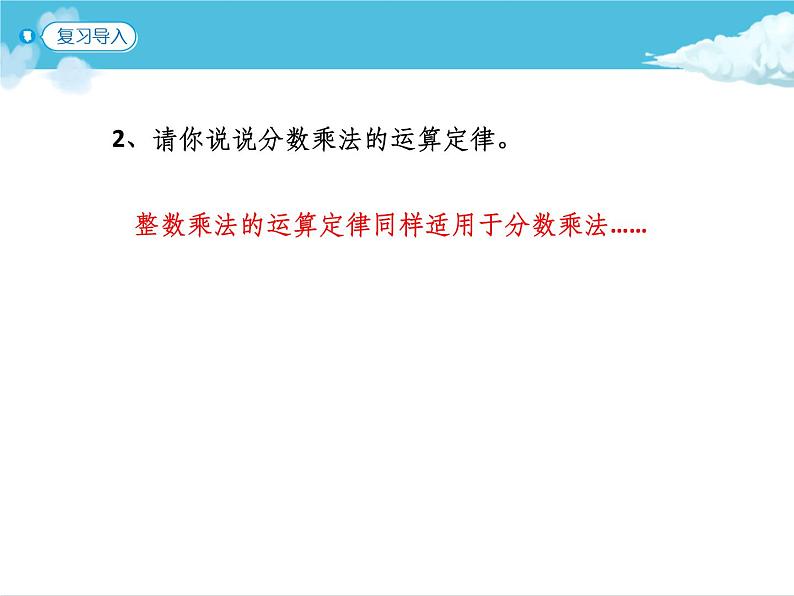 复习导入

2、请你说说分数乘法的运算定律。

整数乘法的运算定律同样适用于分数乘法……